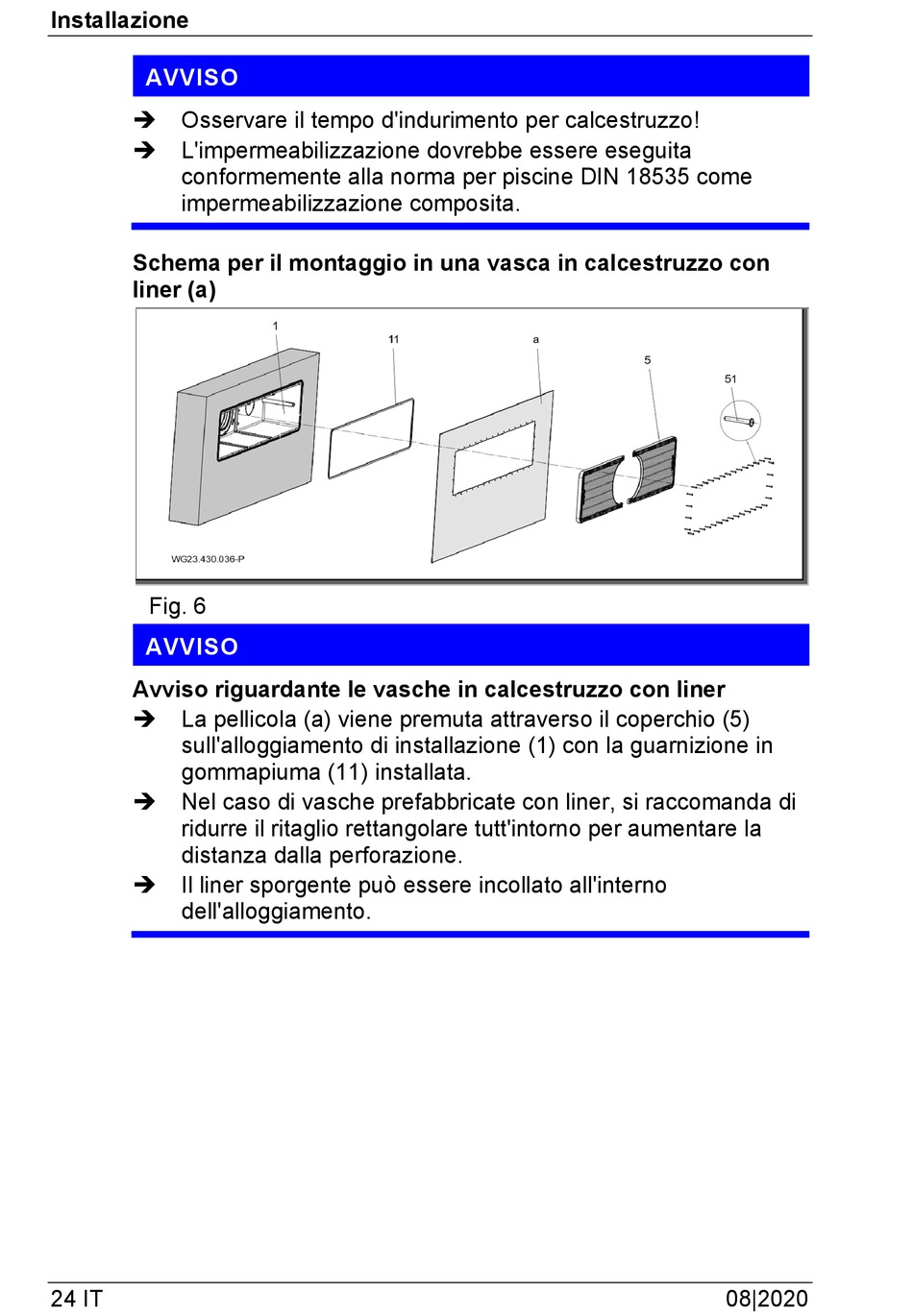 Installazione

AVVISO

➔ Osservare il tempo d'indurimento per calcestruzzo!
➔ L'impermeabilizzazione dovrebbe essere eseguita conformemente alla norma per piscine DIN 18535 come impermeabilizzazione composita.

Schema per il montaggio in una vasca in calcestruzzo con liner (a)

1
11
a
5
51
WG23.430.036-P

Fig. 6

AVVISO

Avviso riguardante le vasche in calcestruzzo con liner
➔ La pellicola (a) viene premuta attraverso il coperchio (5) sull'alloggiamento di installazione (1) con la guarnizione in gommapiuma (11) installata.
➔ Nel caso di vasche prefabbricate con liner, si raccomanda di ridurre il ritaglio rettangolare tutt'intorno per aumentare la distanza dalla perforazione.
➔ Il liner sporgente può essere incollato all'interno dell'alloggiamento.

24 IT
08|2020